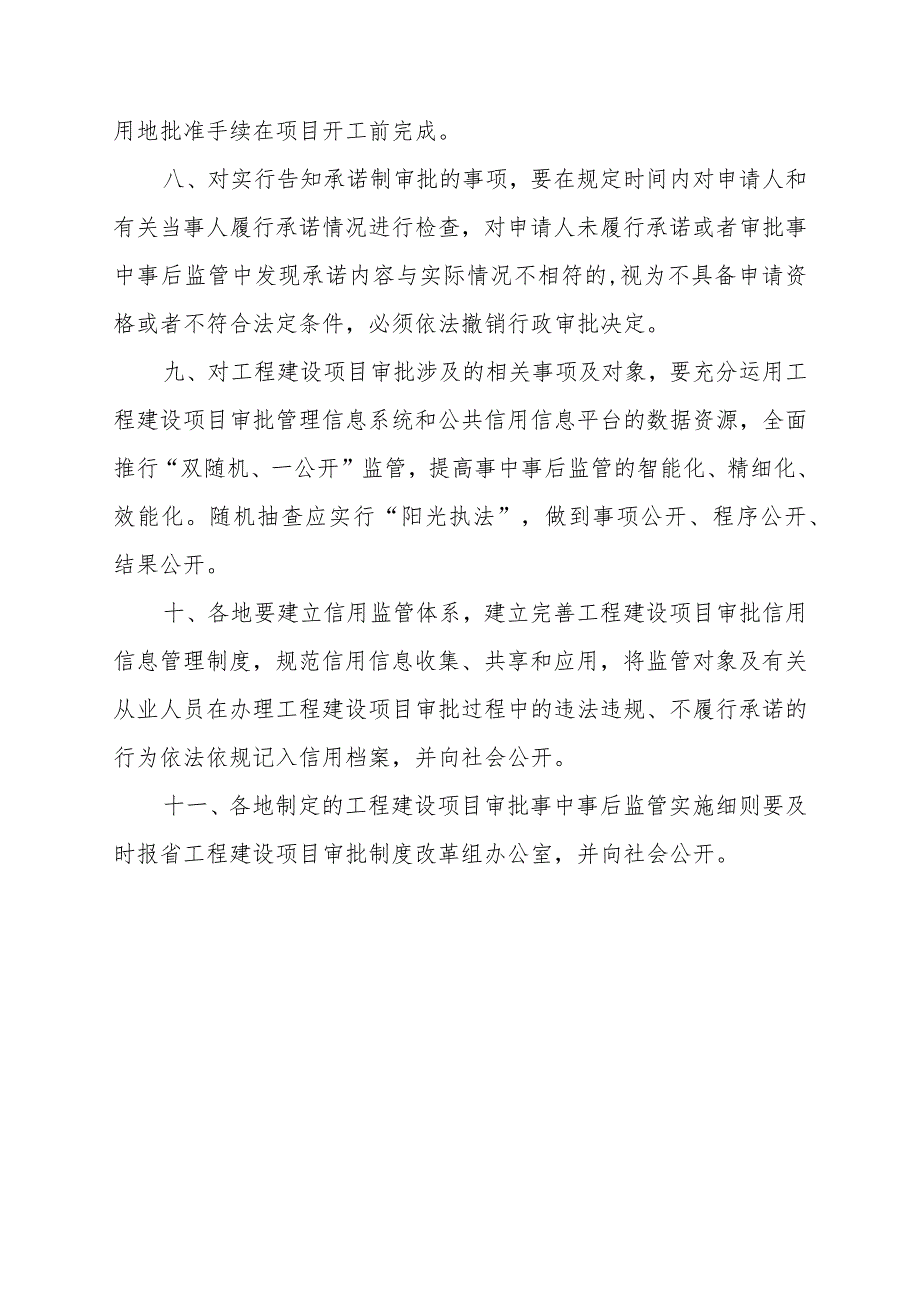 用地批准手续在项目开工前完成。

八、对实行告知承诺制审批的事项，要在规定时间内对申请人和有关当事人履行承诺情况进行检查，对申请人未履行承诺或者审批事中事后监管中发现承诺内容与实际情况不相符的,视为不具备申请资格或者不符合法定条件，必须依法撤销行政审批决定。

九、对工程建设项目审批涉及的相关事项及对象，要充分运用工程建设项目审批管理信息系统和公共信用信息平台的数据资源，全面推行“双随机、一公开”监管，提高事中事后监管的智能化、精细化、效能化。随机抽查应实行“阳光执法”，做到事项公开、程序公开、结果公开。

十、各地要建立信用监管体系，建立完善工程建设项目审批信用信息管理制度，规范信用信息收集、共享和应用，将监管对象及有关从业人员在办理工程建设项目审批过程中的违法违规、不履行承诺的行为依法依规记入信用档案，并向社会公开。

十一、各地制定的工程建设项目审批事中事后监管实施细则要及时报省工程建设项目审批制度改革组办公室，并向社会公开。